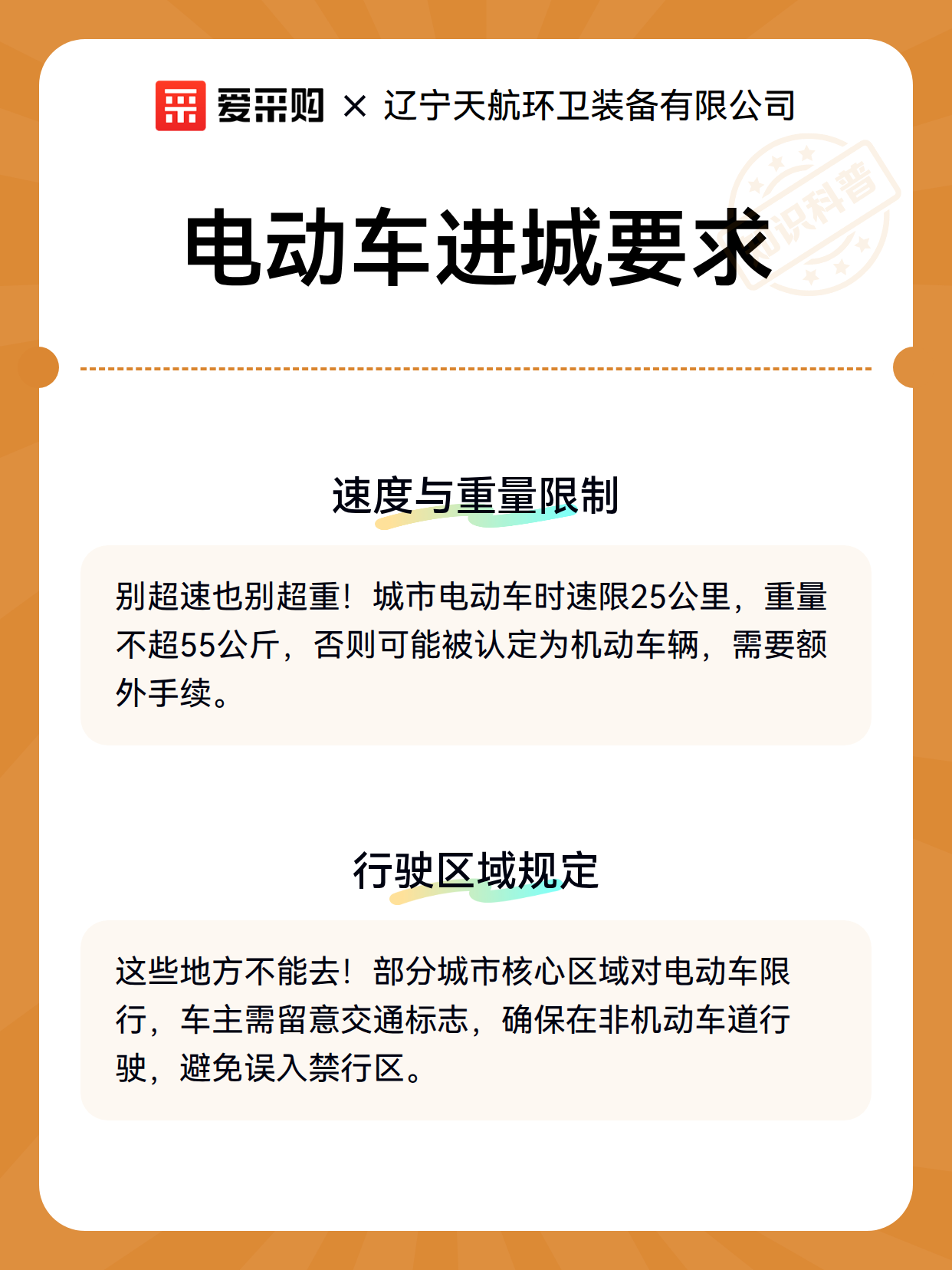 爱采购 × 辽宁天航环卫装备有限公司

知识科普

电动车进城要求

速度与重量限制

别超速也别超重！城市电动车时速限25公里，重量不超55公斤，否则可能被认定为机动车辆，需要额外手续。

行驶区域规定

这些地方不能去！部分城市核心区域对电动车限行，车主需留意交通标志，确保在非机动车道行驶，避免误入禁行区。